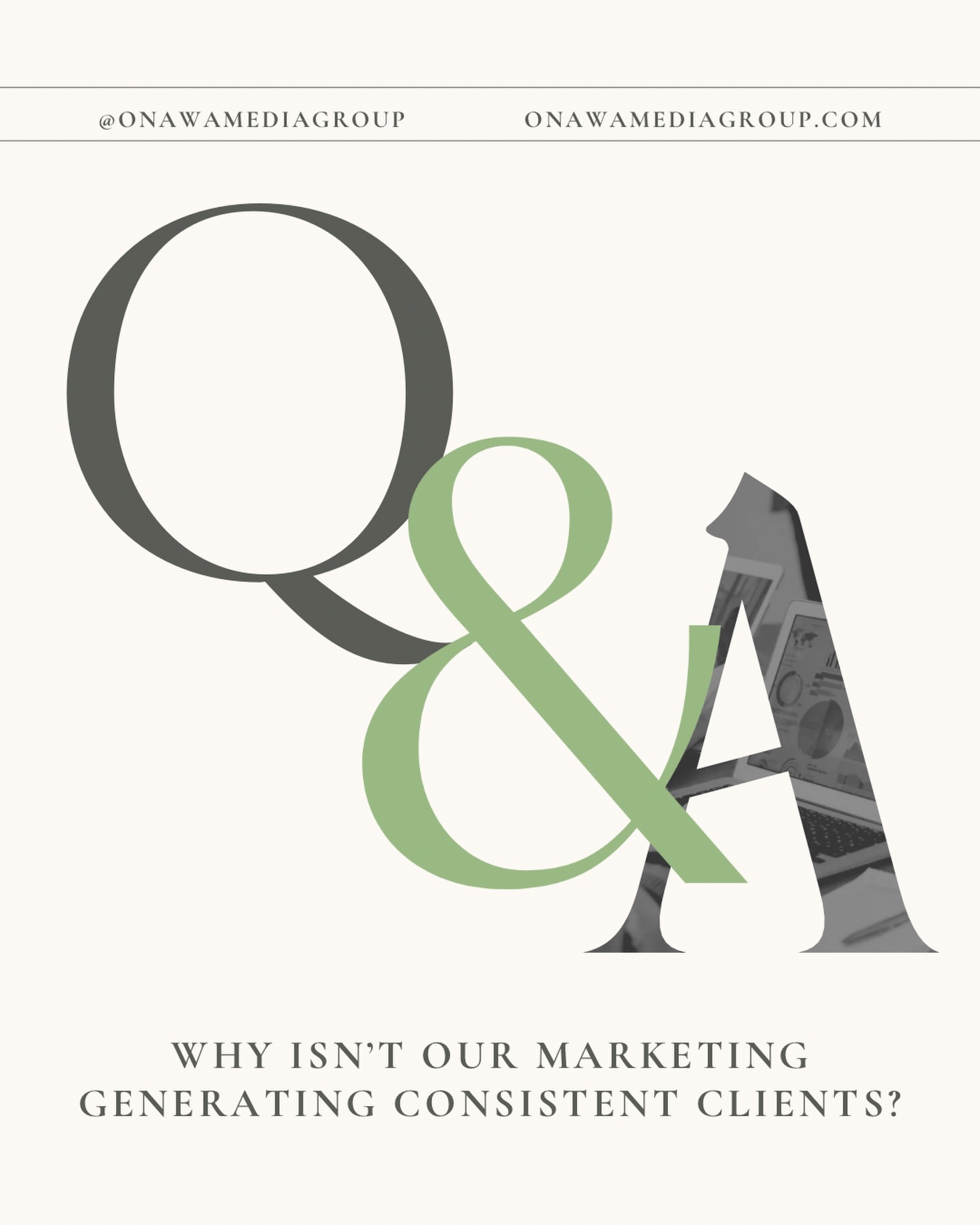 @ONAWAMEDIAGROUP ONAWAMEDIAGROUP.COM

Q&A

WHY ISN'T OUR MARKETING GENERATING CONSISTENT CLIENTS?